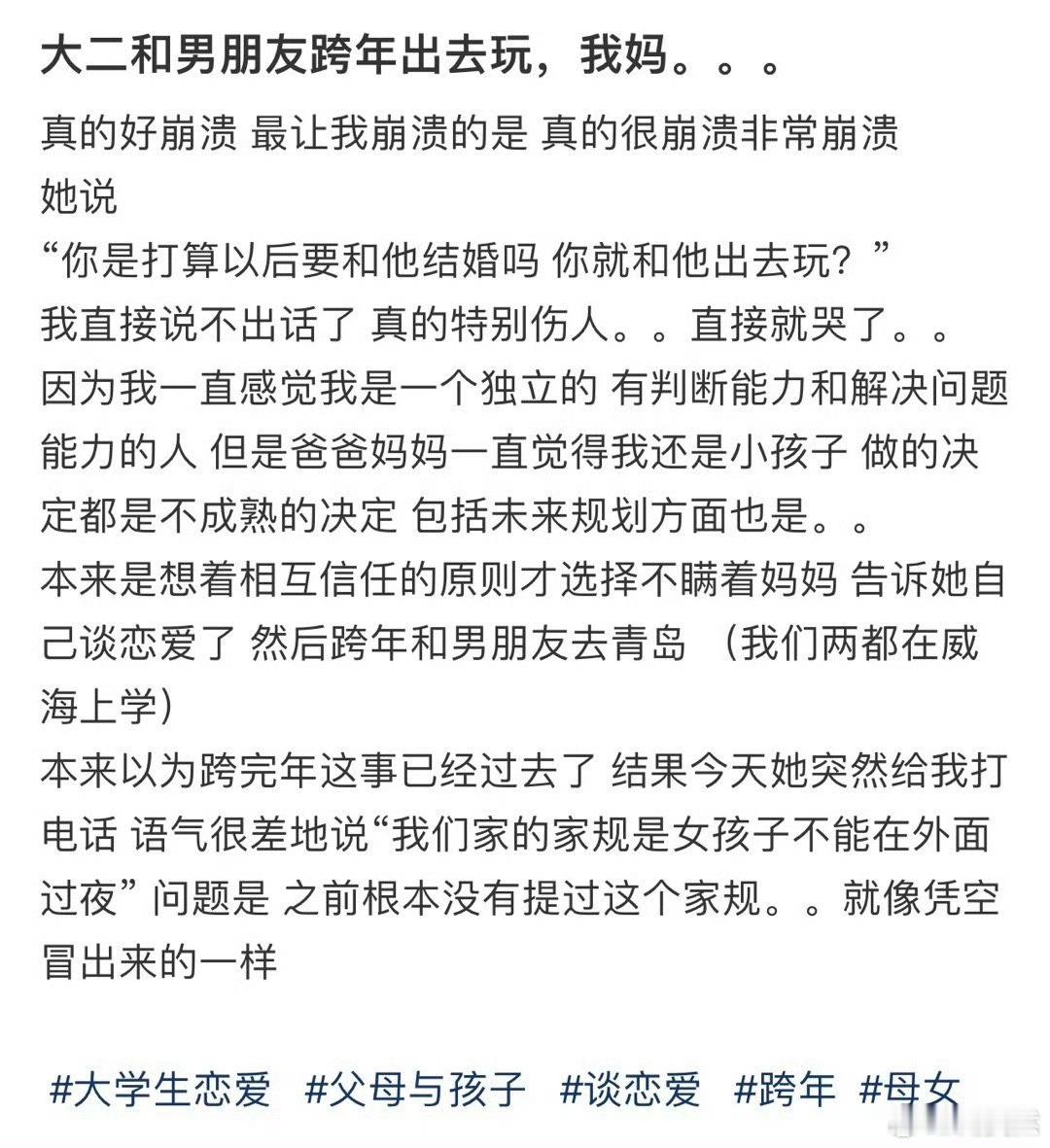 大二和男朋友跨年出去玩，我妈。。。

真的好崩溃 最让我崩溃的是 真的很崩溃非常崩溃
她说
“你是打算以后要和他结婚吗 你就和他出去玩？”
我直接说不出话了 真的特别伤人。。直接就哭了。。
因为我一直感觉我是一个独立的 有判断能力和解决问题能力的人 但是爸爸妈妈一直觉得我还是小孩子 做的决定都是不成熟的决定 包括未来规划方面也是。。
本来是想着相互信任的原则才选择不瞒着妈妈 告诉她自己谈恋爱了 然后跨年和男朋友去青岛 （我们两都在威海上学）
本来以为跨完年这事已经过去了 结果今天她突然给我打电话 语气很差地说“我们家的家规是女孩子不能在外面过夜” 问题是 之前根本没有提过这个家规。。就像凭空冒出来的一样

#大学生恋爱 #父母与孩子 #谈恋爱 #跨年 #母女